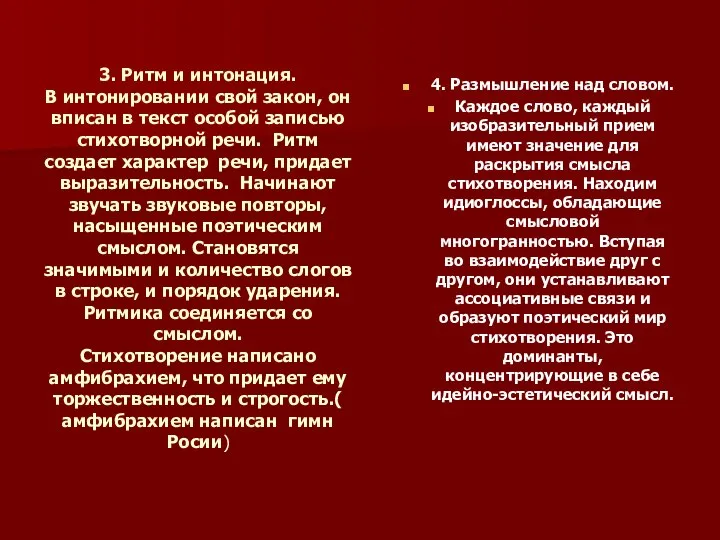 3. Ритм и интонация.
В интонировании свой закон, он вписан в текст особой записью стихотворной речи. Ритм создает характер речи, придает выразительность. Начинают звучать звуковые повторы, насыщенные поэтическим смыслом. Становятся значимыми и количество слогов в строке, и порядок ударения. Ритмика соединяется со смыслом.
Стихотворение написано амфибрахием, что придает ему торжественность и строгость.( амфибрахием написан гимн Росии)

4. Размышление над словом.

Каждое слово, каждый изобразительный прием имеют значение для раскрытия смысла стихотворения. Находим идиоглоссы, обладающие смысловой многогранностью. Вступая во взаимодействие друг с другом, они устанавливают ассоциативные связи и образуют поэтический мир стихотворения. Это доминанты, концентрирующие в себе идейно-эстетический смысл.